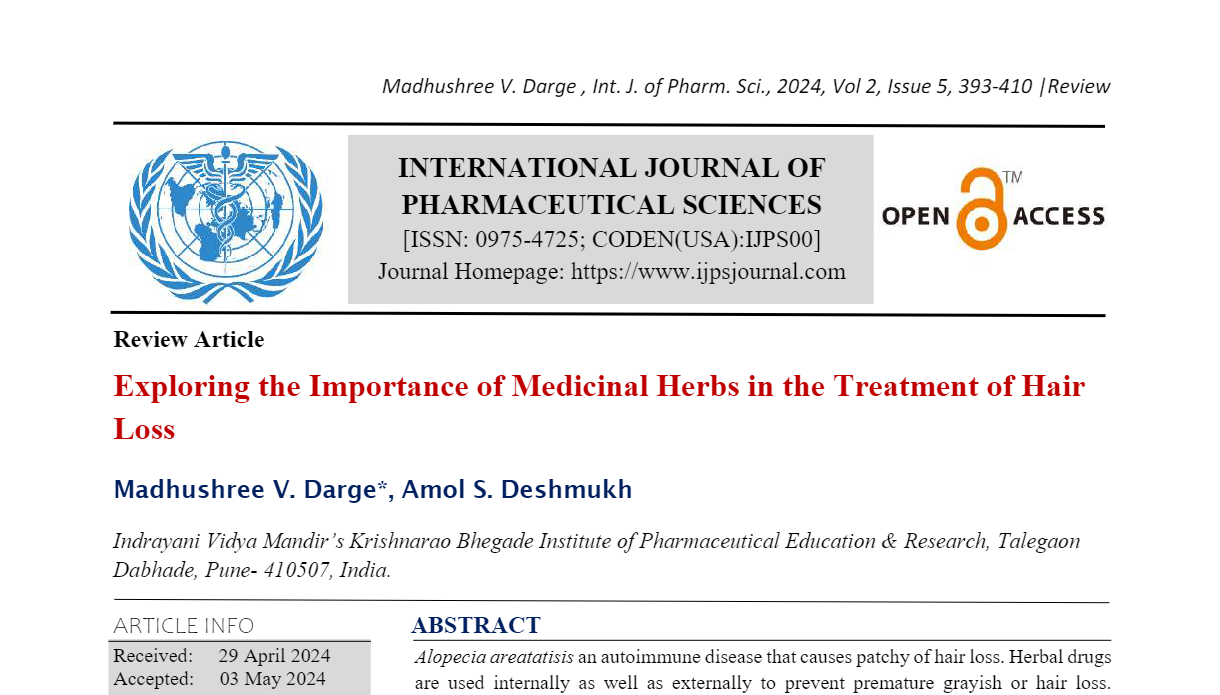 Madhushree V. Darge , Int. J. of Pharm. Sci., 2024, Vol 2, Issue 5, 393-410 |Review

INTERNATIONAL JOURNAL OF PHARMACEUTICAL SCIENCES
[ISSN: 0975-4725; CODEN(USA):IJPS00]
Journal Homepage: https://www.ijpsjournal.com

OPEN ACCESS TM

Review Article

Exploring the Importance of Medicinal Herbs in the Treatment of Hair Loss

Madhushree V. Darge*, Amol S. Deshmukh

Indrayani Vidya Mandir's Krishnarao Bhegade Institute of Pharmaceutical Education & Research, Talegaon Dabhade, Pune- 410507, India.

ARTICLE INFO

Received: 29 April 2024
Accepted: 03 May 2024

ABSTRACT

Alopecia areatatisis an autoimmune disease that causes patchy of hair loss. Herbal drugs are used internally as well as externally to prevent premature grayish or hair loss.